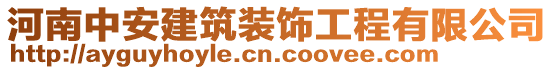 河南中安建筑装饰工程有限公司
http://ayguyhoyle.cn.coovee.com